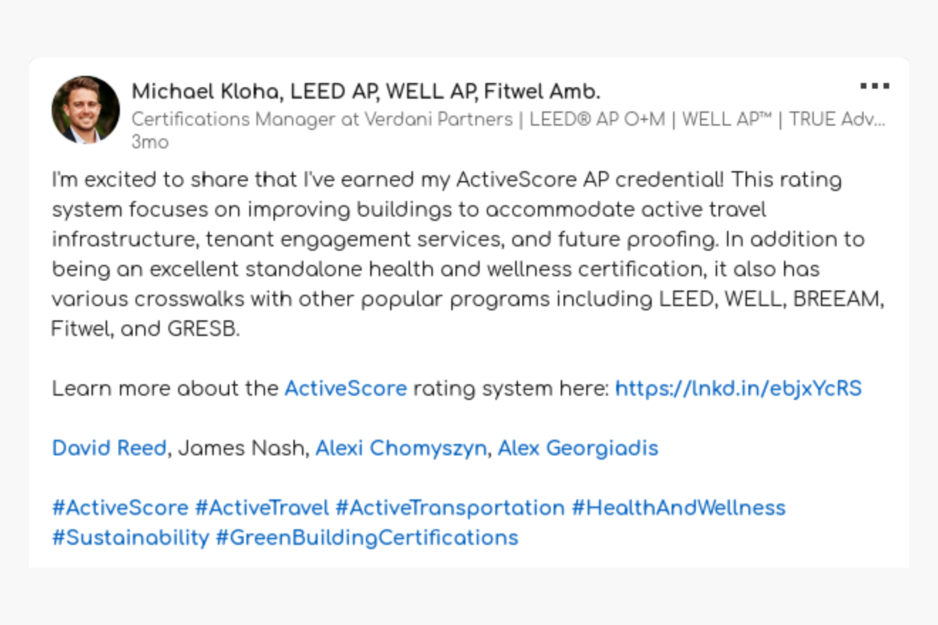 Michael Kloha, LEED AP, WELL AP, Fitwel Amb.
Certifications Manager at Verdani Partners | LEED® AP O+M | WELL AP™ | TRUE Adv...
3mo

I'm excited to share that I've earned my ActiveScore AP credential! This rating system focuses on improving buildings to accommodate active travel infrastructure, tenant engagement services, and future proofing. In addition to being an excellent standalone health and wellness certification, it also has various crosswalks with other popular programs including LEED, WELL, BREEAM, Fitwel, and GRESB.

Learn more about the ActiveScore rating system here: https://lnkd.in/ebjxYcRS

David Reed, James Nash, Alexi Chomyszyn, Alex Georgiadis

#ActiveScore #ActiveTravel #ActiveTransportation #HealthAndWellness #Sustainability #GreenBuildingCertifications